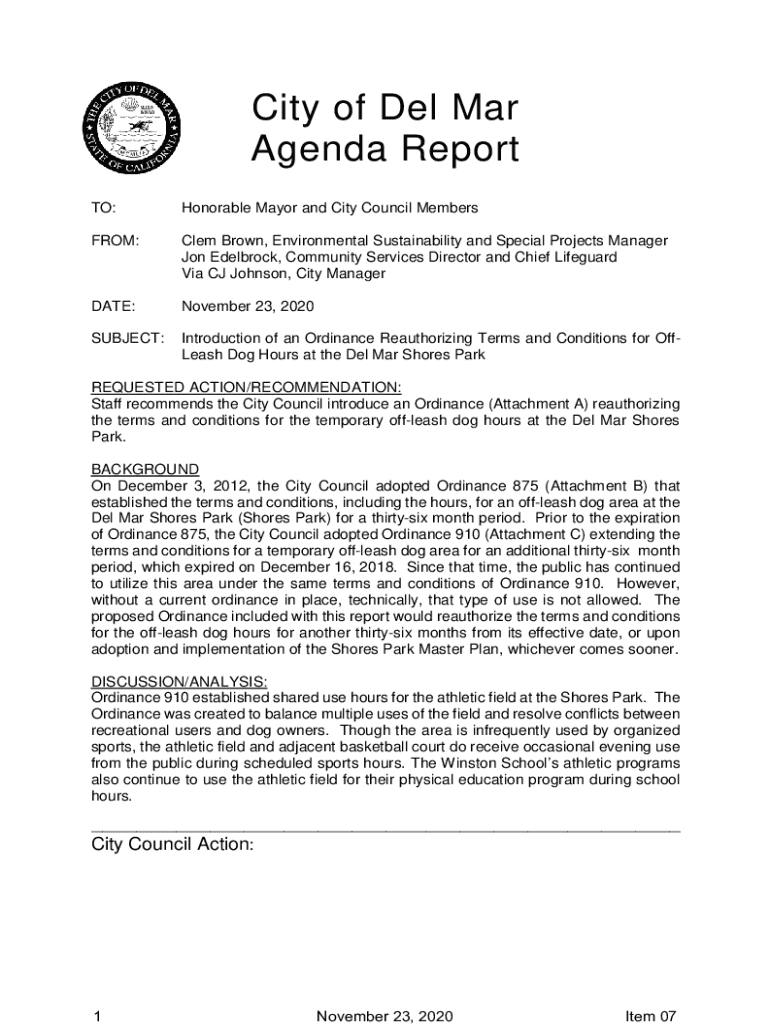 THE CITY OF DEL MAR
STATE OF CALIFORNIA

City of Del Mar
Agenda Report

TO: Honorable Mayor and City Council Members

FROM: Clem Brown, Environmental Sustainability and Special Projects Manager
Jon Edelbrock, Community Services Director and Chief Lifeguard
Via CJ Johnson, City Manager

DATE: November 23, 2020

SUBJECT: Introduction of an Ordinance Reauthorizing Terms and Conditions for Off-Leash Dog Hours at the Del Mar Shores Park

REQUESTED ACTION/RECOMMENDATION:
Staff recommends the City Council introduce an Ordinance (Attachment A) reauthorizing the terms and conditions for the temporary off-leash dog hours at the Del Mar Shores Park.

BACKGROUND
On December 3, 2012, the City Council adopted Ordinance 875 (Attachment B) that established the terms and conditions, including the hours, for an off-leash dog area at the Del Mar Shores Park (Shores Park) for a thirty-six month period. Prior to the expiration of Ordinance 875, the City Council adopted Ordinance 910 (Attachment C) extending the terms and conditions for a temporary off-leash dog area for an additional thirty-six month period, which expired on December 16, 2018. Since that time, the public has continued to utilize this area under the same terms and conditions of Ordinance 910. However, without a current ordinance in place, technically, that type of use is not allowed. The proposed Ordinance included with this report would reauthorize the terms and conditions for the off-leash dog hours for another thirty-six months from its effective date, or upon adoption and implementation of the Shores Park Master Plan, whichever comes sooner.

DISCUSSION/ANALYSIS:
Ordinance 910 established shared use hours for the athletic field at the Shores Park. The Ordinance was created to balance multiple uses of the field and resolve conflicts between recreational users and dog owners. Though the area is infrequently used by organized sports, the athletic field and adjacent basketball court do receive occasional evening use from the public during scheduled sports hours. The Winston School's athletic programs also continue to use the athletic field for their physical education program during school hours.

City Council Action:

1 November 23, 2020 Item 07